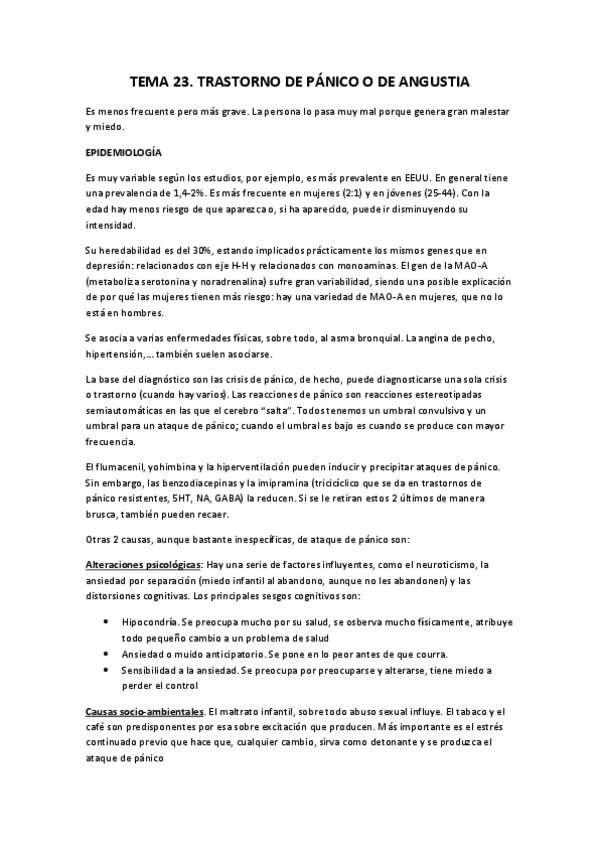 TEMA 23. TRASTORNO DE PÁNICO O DE ANGUSTIA

Es menos frecuente pero más grave. La persona lo pasa muy mal porque genera gran malestar y miedo.

EPIDEMIOLOGÍA

Es muy variable según los estudios, por ejemplo, es más prevalente en EEUU. En general tiene una prevalencia de 1,4-2%. Es más frecuente en mujeres (2:1) y en jóvenes (25-44). Con la edad hay menos riesgo de que aparezca o, si ha aparecido, puede ir disminuyendo su intensidad.

Su heredabilidad es del 30%, estando implicados prácticamente los mismos genes que en depresión: relacionados con eje H-H y relacionados con monoaminas. El gen de la MAO-A (metaboliza serotonina y noradrenalina) sufre gran variabilidad, siendo una posible explicación de por qué las mujeres tienen más riesgo: hay una variedad de MAO-A en mujeres, que no lo está en hombres.

Se asocia a varias enfermedades físicas, sobre todo, al asma bronquial. La angina de pecho, hipertensión,… también suelen asociarse.

La base del diagnóstico son las crisis de pánico, de hecho, puede diagnosticarse una sola crisis o trastorno (cuando hay varios). Las reacciones de pánico son reacciones estereotipadas semiautomáticas en las que el cerebro "salta". Todos tenemos un umbral convulsivo y un umbral para un ataque de pánico; cuando el umbral es bajo es cuando se produce con mayor frecuencia.

El flumacenil, yohimbina y la hiperventilación pueden inducir y precipitar ataques de pánico. Sin embargo, las benzodiacepinas y la imipramina (tricicíclico que se da en trastornos de pánico resistentes, 5HT, NA, GABA) la reducen. Si se le retiran estos 2 últimos de manera brusca, también pueden recaer.

Otras 2 causas, aunque bastante inespecíficas, de ataque de pánico son:

Alteraciones psicológicas: Hay una serie de factores influyentes, como el neuroticismo, la ansiedad por separación (miedo infantil al abandono, aunque no les abandonen) y las distorsiones cognitivas. Los principales sesgos cognitivos son:

• Hipocondría. Se preocupa mucho por su salud, se osberva mucho físicamente, atribuye todo pequeño cambio a un problema de salud
• Ansiedad o muido anticipatorio. Se pone en lo peor antes de que courra.
• Sensibilidad a la ansiedad. Se preocupa por preocuparse y alterarse, tiene miedo a perder el control

Causas socio-ambientales. El maltrato infantil, sobre todo abuso sexual influye. El tabaco y el café son predisponentes por esa sobre excitación que producen. Más importante es el estrés continuado previo que hace que, cualquier cambio, sirva como detonante y se produzca el ataque de pánico